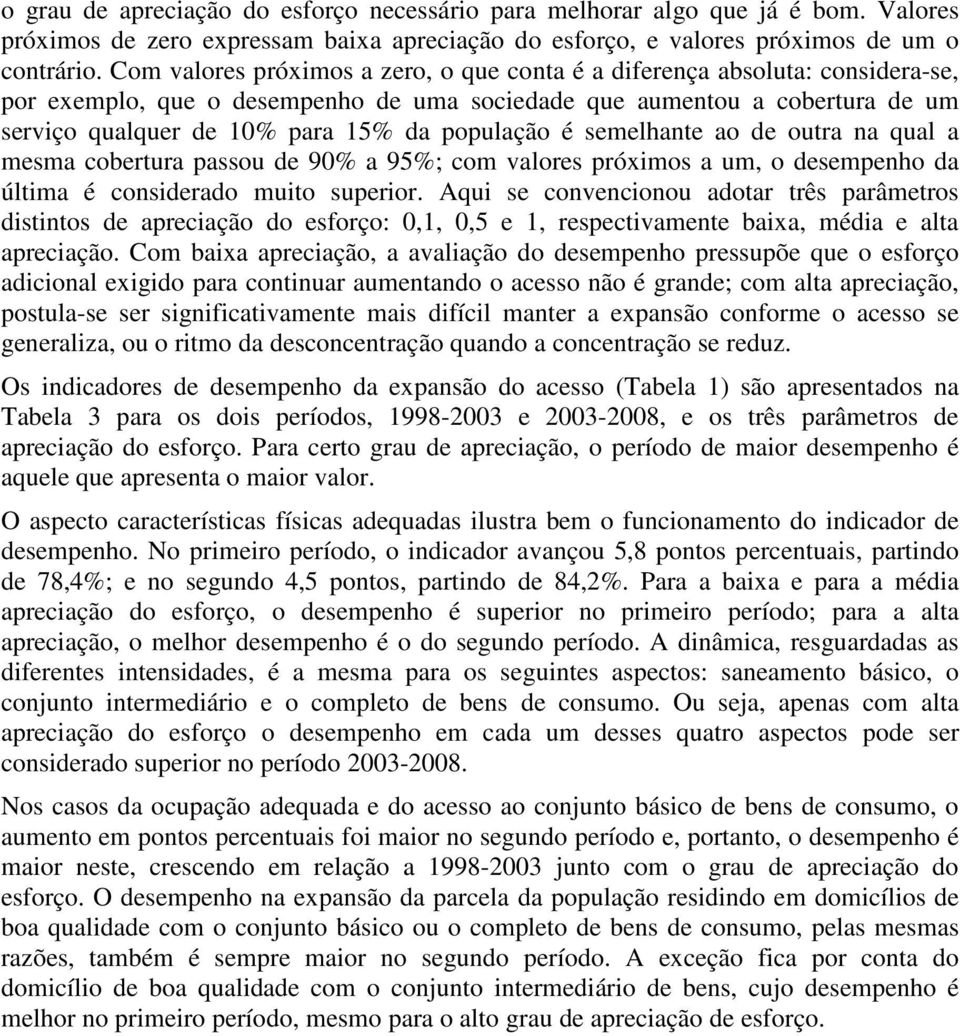 o grau de apreciação do esforço necessário para melhorar algo que já é bom. Valores próximos de zero expressam baixa apreciação do esforço, e valores próximos de um o contrário. Com valores próximos a zero, o que conta é a diferença absoluta: considera-se, por exemplo, que o desempenho de uma sociedade que aumentou a cobertura de um serviço qualquer de 10% para 15% da população é semelhante ao de outra na qual a mesma cobertura passou de 90% a 95%; com valores próximos a um, o desempenho da última é considerado muito superior. Aqui se convencionou adotar três parâmetros distintos de apreciação do esforço: 0,1, 0,5 e 1, respectivamente baixa, média e alta apreciação. Com baixa apreciação, a avaliação do desempenho pressupõe que o esforço adicional exigido para continuar aumentando o acesso não é grande; com alta apreciação, postula-se ser significativamente mais difícil manter a expansão conforme o acesso se generaliza, ou o ritmo da desconcentração quando a concentração se reduz.

Os indicadores de desempenho da expansão do acesso (Tabela 1) são apresentados na Tabela 3 para os dois períodos, 1998-2003 e 2003-2008, e os três parâmetros de apreciação do esforço. Para certo grau de apreciação, o período de maior desempenho é aquele que apresenta o maior valor.

O aspecto características físicas adequadas ilustra bem o funcionamento do indicador de desempenho. No primeiro período, o indicador avançou 5,8 pontos percentuais, partindo de 78,4%; e no segundo 4,5 pontos, partindo de 84,2%. Para a baixa e para a média apreciação do esforço, o desempenho é superior no primeiro período; para a alta apreciação, o melhor desempenho é o do segundo período. A dinâmica, resguardadas as diferentes intensidades, é a mesma para os seguintes aspectos: saneamento básico, o conjunto intermediário e o completo de bens de consumo. Ou seja, apenas com alta apreciação do esforço o desempenho em cada um desses quatro aspectos pode ser considerado superior no período 2003-2008.

Nos casos da ocupação adequada e do acesso ao conjunto básico de bens de consumo, o aumento em pontos percentuais foi maior no segundo período e, portanto, o desempenho é maior neste, crescendo em relação a 1998-2003 junto com o grau de apreciação do esforço. O desempenho na expansão da parcela da população residindo em domicílios de boa qualidade com o conjunto básico ou o completo de bens de consumo, pelas mesmas razões, também é sempre maior no segundo período. A exceção fica por conta do domicílio de boa qualidade com o conjunto intermediário de bens, cujo desempenho é melhor no primeiro período, mesmo para o alto grau de apreciação de esforço.